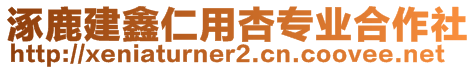 涿鹿建鑫仁用杏专业合作社
http://xeniaturner2.cn.coovee.net